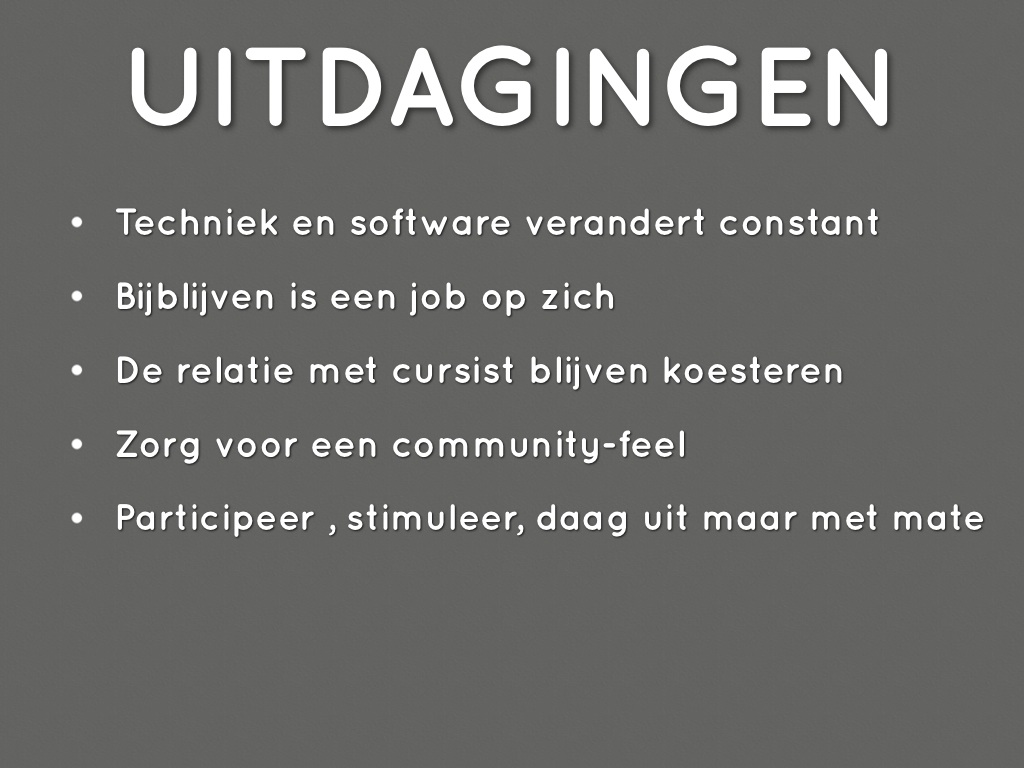 UITDAGINGEN

• Techniek en software verandert constant
• Bijblijven is een job op zich
• De relatie met cursist blijven koesteren
• Zorg voor een community-feel
• Participeer , stimuleer, daag uit maar met mate